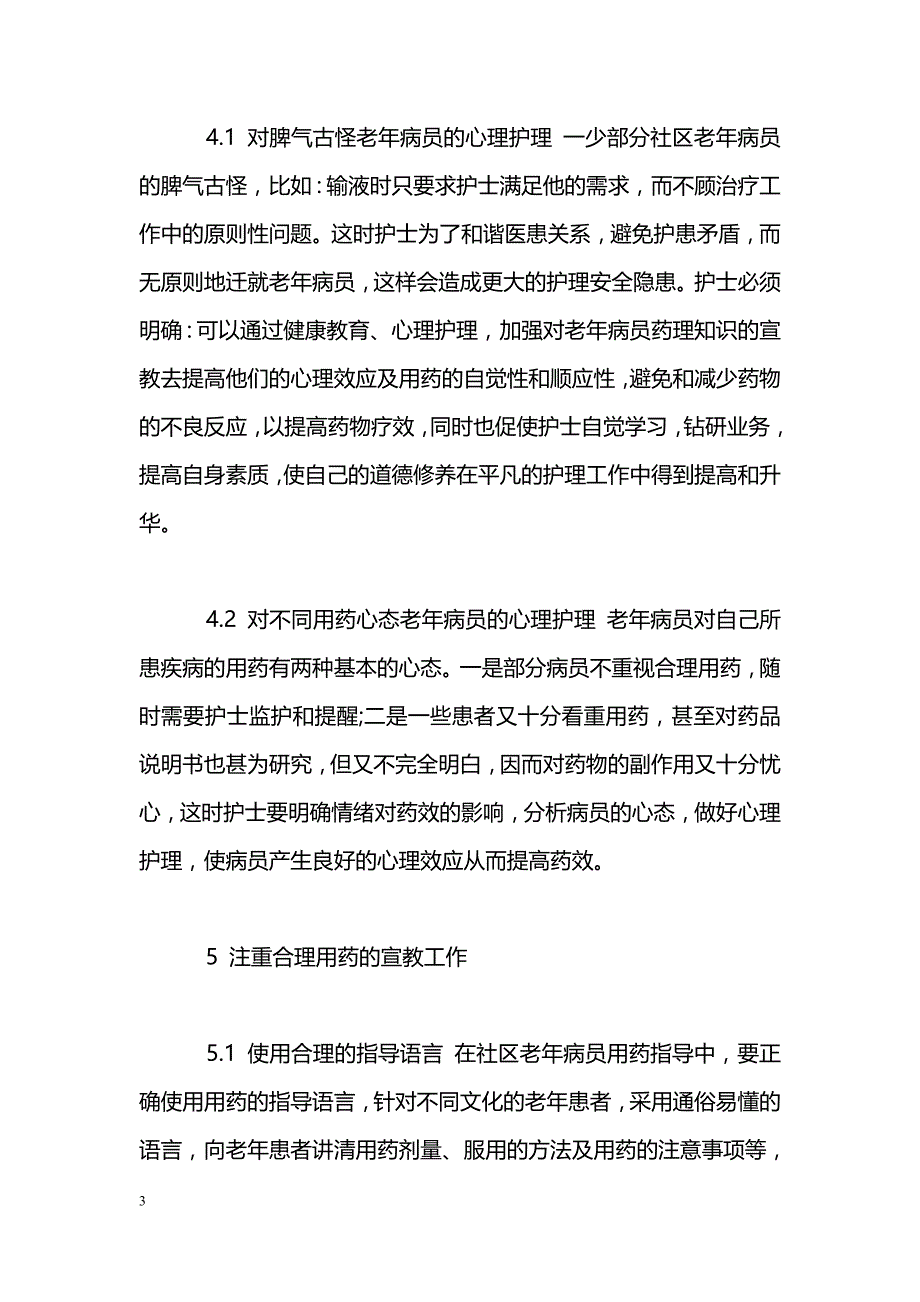 4.1 对脾气古怪老年病员的心理护理 一少部分社区老年病员的脾气古怪，比如：输液时只要求护士满足他的需求，而不顾治疗工作中的原则性问题。这时护士为了和谐医患关系，避免护患矛盾，而无原则地迁就老年病员，这样会造成更大的护理安全隐患。护士必须明确：可以通过健康教育、心理护理，加强对老年病员药理知识的宣教去提高他们的心理效应及用药的自觉性和顺应性，避免和减少药物的不良反应，以提高药物疗效，同时也促使护士自觉学习，钻研业务，提高自身素质，使自己的道德修养在平凡的护理工作中得到提高和升华。

4.2 对不同用药心态老年病员的心理护理 老年病员对自己所患疾病的用药有两种基本的心态。一是部分病员不重视合理用药，随时需要护士监护和提醒;二是一些患者又十分看重用药，甚至对药品说明书也甚为研究，但又不完全明白，因而对药物的副作用又十分忧心，这时护士要明确情绪对药效的影响，分析病员的心态，做好心理护理，使病员产生良好的心理效应从而提高药效。

5 注重合理用药的宣教工作

5.1 使用合理的指导语言 在社区老年病员用药指导中，要正确使用用药的指导语言，针对不同文化的老年患者，采用通俗易懂的语言，向老年患者讲清用药剂量、服用的方法及用药的注意事项等，

3